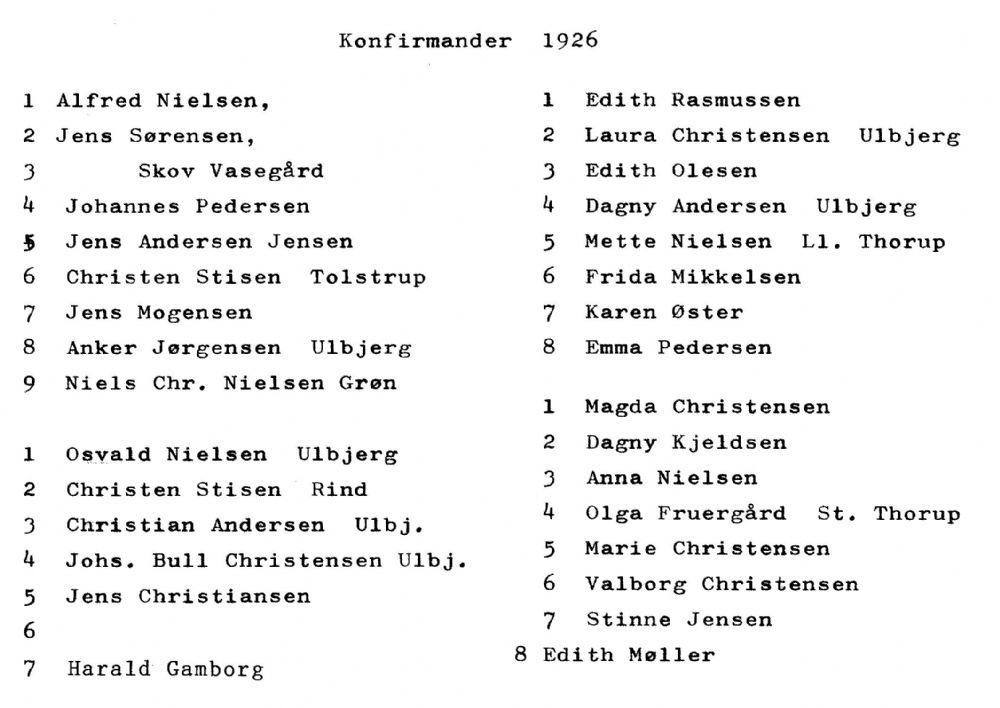 Konfirmander 1926

1 Alfred Nielsen,
2 Jens Sørensen,
3 Skov Vasegård
4 Johannes Pedersen
5 Jens Andersen Jensen
6 Christen Stisen Tolstrup
7 Jens Mogensen
8 Anker Jørgensen Ulbjerg
9 Niels Chr. Nielsen Grøn

1 Osvald Nielsen Ulbjerg
2 Christen Stisen Rind
3 Christian Andersen Ulbj.
4 Johs. Bull Christensen Ulbj.
5 Jens Christiansen
6
7 Harald Gamborg

1 Edith Rasmussen
2 Laura Christensen Ulbjerg
3 Edith Olesen
4 Dagny Andersen Ulbjerg
5 Mette Nielsen Ll. Thorup
6 Frida Mikkelsen
7 Karen Øster
8 Emma Pedersen

1 Magda Christensen
2 Dagny Kjeldsen
3 Anna Nielsen
4 Olga Fruergård St. Thorup
5 Marie Christensen
6 Valborg Christensen
7 Stinne Jensen
8 Edith Møller